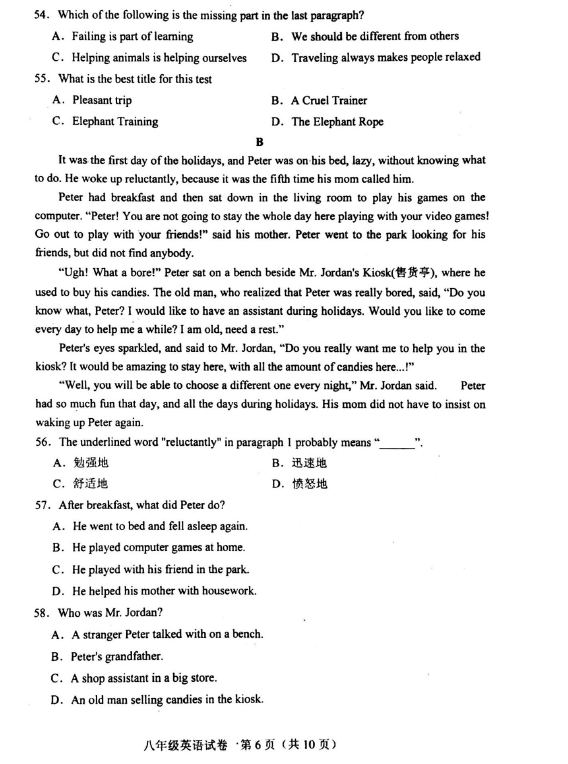 54. Which of the following is the missing part in the last paragraph?

A. Failing is part of learning
B. We should be different from others
C. Helping animals is helping ourselves
D. Traveling always makes people relaxed

55. What is the best title for this test

A. Pleasant trip
B. A Cruel Trainer
C. Elephant Training
D. The Elephant Rope

B

It was the first day of the holidays, and Peter was on his bed, lazy, without knowing what to do. He woke up reluctantly, because it was the fifth time his mom called him.

Peter had breakfast and then sat down in the living room to play his games on the computer. "Peter! You are not going to stay the whole day here playing with your video games! Go out to play with your friends!" said his mother. Peter went to the park looking for his friends, but did not find anybody.

"Ugh! What a bore!" Peter sat on a bench beside Mr. Jordan's Kiosk(售货亭), where he used to buy his candies. The old man, who realized that Peter was really bored, said, "Do you know what, Peter? I would like to have an assistant during holidays. Would you like to come every day to help me a while? I am old, need a rest."

Peter's eyes sparkled, and said to Mr. Jordan, "Do you really want me to help you in the kiosk? It would be amazing to stay here, with all the amount of candies here...!"

"Well, you will be able to choose a different one every night," Mr. Jordan said. Peter had so much fun that day, and all the days during holidays. His mom did not have to insist on waking up Peter again.

56. The underlined word "reluctantly" in paragraph 1 probably means "______".

A. 勉强地
B. 迅速地
C. 舒适地
D. 愤怒地

57. After breakfast, what did Peter do?

A. He went to bed and fell asleep again.
B. He played computer games at home.
C. He played with his friend in the park.
D. He helped his mother with housework.

58. Who was Mr. Jordan?

A. A stranger Peter talked with on a bench.
B. Peter's grandfather.
C. A shop assistant in a big store.
D. An old man selling candies in the kiosk.

八年级英语试卷 ·第 6 页（共 10 页）